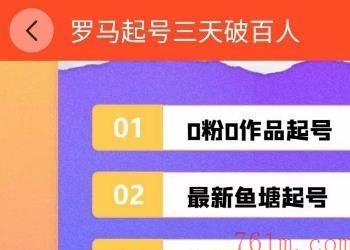 罗马起号三天破百人

01 0粉0作品起号

02 最新鱼塘起号

761m.com